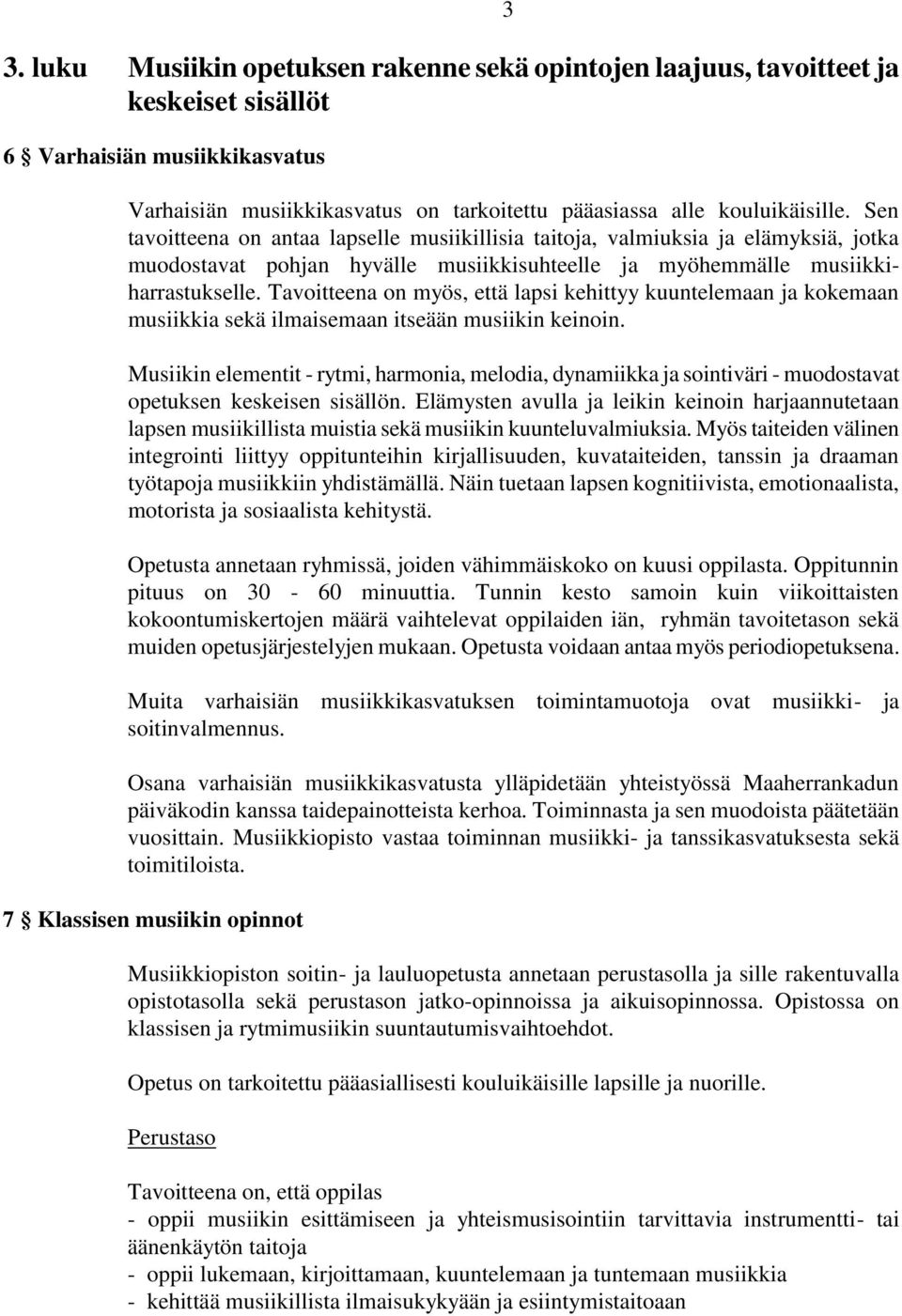 3

3. luku Musiikin opetuksen rakenne sekä opintojen laajuus, tavoitteet ja keskeiset sisällöt

6 § Varhaisiän musiikkikasvatus

Varhaisiän musiikkikasvatus on tarkoitettu pääasiassa alle kouluikäisille. Sen tavoitteena on antaa lapselle musiikillisia taitoja, valmiuksia ja elämyksiä, jotka muodostavat pohjan hyvälle musiikkisuhteelle ja myöhemmälle musiikkiharrastukselle. Tavoitteena on myös, että lapsi kehittyy kuuntelemaan ja kokemaan musiikkia sekä ilmaisemaan itseään musiikin keinoin.

Musiikin elementit - rytmi, harmonia, melodia, dynamiikka ja sointiväri - muodostavat opetuksen keskeisen sisällön. Elämysten avulla ja leikin keinoin harjaannutetaan lapsen musiikillista muistia sekä musiikin kuunteluvalmiuksia. Myös taiteiden välinen integrointi liittyy oppitunteihin kirjallisuuden, kuvataiteiden, tanssin ja draaman työtapoja musiikkiin yhdistämällä. Näin tuetaan lapsen kognitiivista, emotionaalista, motorista ja sosiaalista kehitystä.

Opetusta annetaan ryhmissä, joiden vähimmäiskoko on kuusi oppilasta. Oppitunnin pituus on 30 - 60 minuuttia. Tunnin kesto samoin kuin viikoittaisten kokoontumiskertojen määrä vaihtelevat oppilaiden iän, ryhmän tavoitetason sekä muiden opetusjärjestelyjen mukaan. Opetusta voidaan antaa myös periodiopetuksena.

Muita varhaisiän musiikkikasvatuksen toimintamuotoja ovat musiikki- ja soitinvalmennus.

Osana varhaisiän musiikkikasvatusta ylläpidetään yhteistyössä Maaherrankadun päiväkodin kanssa taidepainotteista kerhoa. Toiminnasta ja sen muodoista päätetään vuosittain. Musiikkiopisto vastaa toiminnan musiikki- ja tanssikasvatuksesta sekä toimitiloista.

7 § Klassisen musiikin opinnot

Musiikkiopiston soitin- ja lauluopetusta annetaan perustasolla ja sille rakentuvalla opistotasolla sekä perustason jatko-opinnoissa ja aikuisopinnossa. Opistossa on klassisen ja rytmimusiikin suuntautumisvaihtoehdot.

Opetus on tarkoitettu pääasiallisesti kouluikäisille lapsille ja nuorille.

Perustaso

Tavoitteena on, että oppilas
- oppii musiikin esittämiseen ja yhteismusisointiin tarvittavia instrumentti- tai äänenkäytön taitoja
- oppii lukemaan, kirjoittamaan, kuuntelemaan ja tuntemaan musiikkia
- kehittää musiikillista ilmaisukykyään ja esiintymistaitoaan